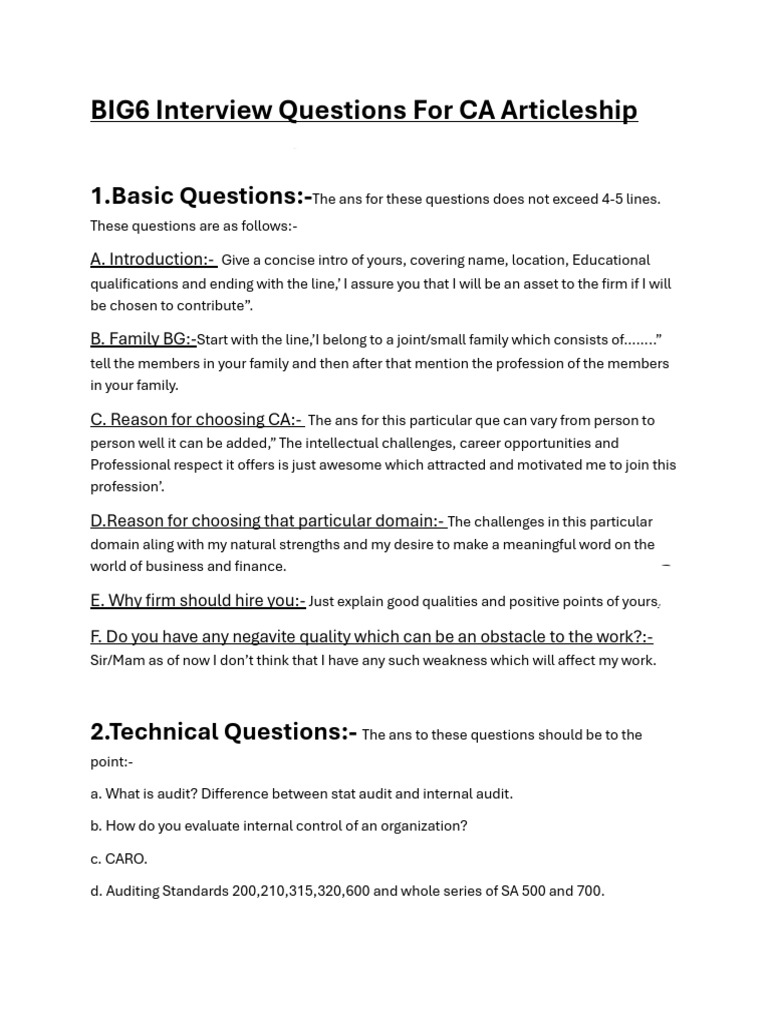 BIG6 Interview Questions For CA Articleship

1.Basic Questions:-The ans for these questions does not exceed 4-5 lines. These questions are as follows:-

A. Introduction:- Give a concise intro of yours, covering name, location, Educational qualifications and ending with the line,' I assure you that I will be an asset to the firm if I will be chosen to contribute".

B. Family BG:-Start with the line,'I belong to a joint/small family which consists of........" tell the members in your family and then after that mention the profession of the members in your family.

C. Reason for choosing CA:- The ans for this particular que can vary from person to person well it can be added," The intellectual challenges, career opportunities and Professional respect it offers is just awesome which attracted and motivated me to join this profession'.

D.Reason for choosing that particular domain:- The challenges in this particular domain aling with my natural strengths and my desire to make a meaningful word on the world of business and finance.

E. Why firm should hire you:- Just explain good qualities and positive points of yours.

F. Do you have any negavite quality which can be an obstacle to the work?:- Sir/Mam as of now I don't think that I have any such weakness which will affect my work.

2.Technical Questions:- The ans to these questions should be to the point:-

a. What is audit? Difference between stat audit and internal audit.

b. How do you evaluate internal control of an organization?

c. CARO.

d. Auditing Standards 200,210,315,320,600 and whole series of SA 500 and 700.